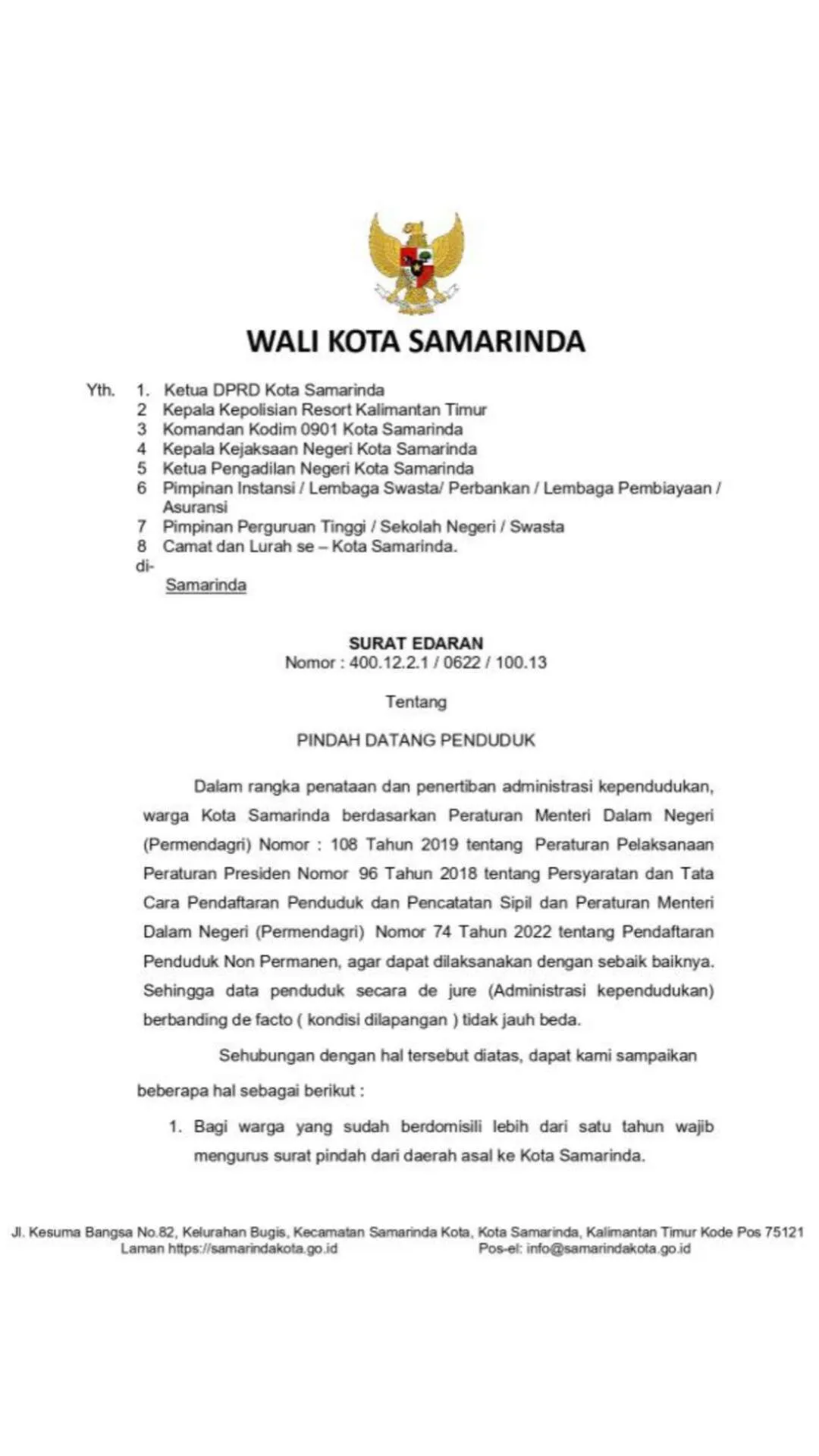 WALI KOTA SAMARINDA

Yth. 1. Ketua DPRD Kota Samarinda
2 Kepala Kepolisian Resort Kalimantan Timur
3 Komandan Kodim 0901 Kota Samarinda
4 Kepala Kejaksaan Negeri Kota Samarinda
5 Ketua Pengadilan Negeri Kota Samarinda
6 Pimpinan Instansi / Lembaga Swasta/ Perbankan / Lembaga Pembiayaan / Asuransi
7 Pimpinan Perguruan Tinggi / Sekolah Negeri / Swasta
8 Camat dan Lurah se – Kota Samarinda.
di-
Samarinda

SURAT EDARAN
Nomor : 400.12.2.1 / 0622 / 100.13

Tentang

PINDAH DATANG PENDUDUK

Dalam rangka penataan dan penertiban administrasi kependudukan, warga Kota Samarinda berdasarkan Peraturan Menteri Dalam Negeri (Permendagri) Nomor : 108 Tahun 2019 tentang Peraturan Pelaksanaan Peraturan Presiden Nomor 96 Tahun 2018 tentang Persyaratan dan Tata Cara Pendaftaran Penduduk dan Pencatatan Sipil dan Peraturan Menteri Dalam Negeri (Permendagri) Nomor 74 Tahun 2022 tentang Pendaftaran Penduduk Non Permanen, agar dapat dilaksanakan dengan sebaik baiknya. Sehingga data penduduk secara de jure (Administrasi kependudukan) berbanding de facto ( kondisi dilapangan ) tidak jauh beda.

Sehubungan dengan hal tersebut diatas, dapat kami sampaikan beberapa hal sebagai berikut :

1. Bagi warga yang sudah berdomisili lebih dari satu tahun wajib mengurus surat pindah dari daerah asal ke Kota Samarinda.

Jl. Kesuma Bangsa No.82, Kelurahan Bugis, Kecamatan Samarinda Kota, Kota Samarinda, Kalimantan Timur Kode Pos 75121
Laman https://samarindakota.go.id Pos-el: info@samarindakota.go.id